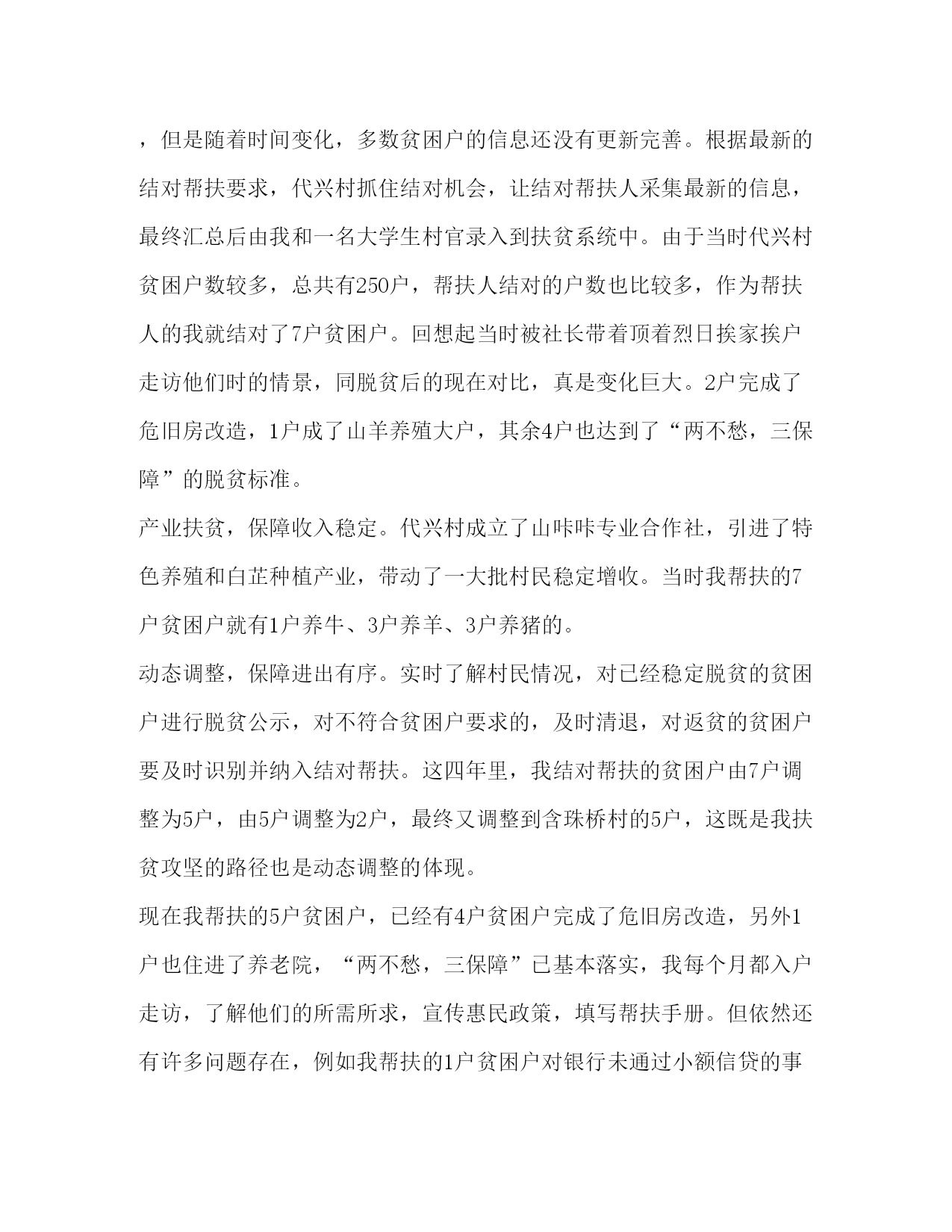 ，但是随着时间变化，多数贫困户的信息还没有更新完善。根据最新的结对帮扶要求，代兴村抓住结对机会，让结对帮扶人采集最新的信息，最终汇总后由我和一名大学生村官录入到扶贫系统中。由于当时代兴村贫困户数较多，总共有250户，帮扶人结对的户数也比较多，作为帮扶人的我就结对了7户贫困户。回想起当时被社长带着顶着烈日挨家挨户走访他们时的情景，同脱贫后的现在对比，真是变化巨大。2户完成了危旧房改造，1户成了山羊养殖大户，其余4户也达到了“两不愁，三保障”的脱贫标准。

产业扶贫，保障收入稳定。代兴村成立了山咔咔专业合作社，引进了特色养殖和白芷种植产业，带动了一大批村民稳定增收。当时我帮扶的7户贫困户就有1户养牛、3户养羊、3户养猪的。

动态调整，保障进出有序。实时了解村民情况，对已经稳定脱贫的贫困户进行脱贫公示，对不符合贫困户要求的，及时清退，对返贫的贫困户要及时识别并纳入结对帮扶。这四年里，我结对帮扶的贫困户由7户调整为5户，由5户调整为2户，最终又调整到含珠桥村的5户，这既是我扶贫攻坚的路径也是动态调整的体现。

现在我帮扶的5户贫困户，已经有4户贫困户完成了危旧房改造，另外1户也住进了养老院，“两不愁，三保障”已基本落实，我每个月都入户走访，了解他们的所需所求，宣传惠民政策，填写帮扶手册。但依然还有许多问题存在，例如我帮扶的1户贫困户对银行未通过小额信贷的事